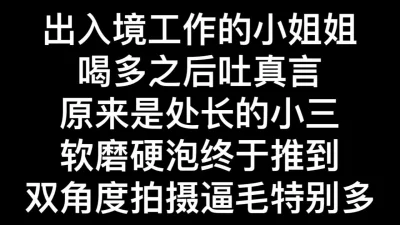 出入境工作的小姐姐
喝多之后吐真言
原来是处长的小三
软磨硬泡终于推到
双角度拍摄逼毛特别多